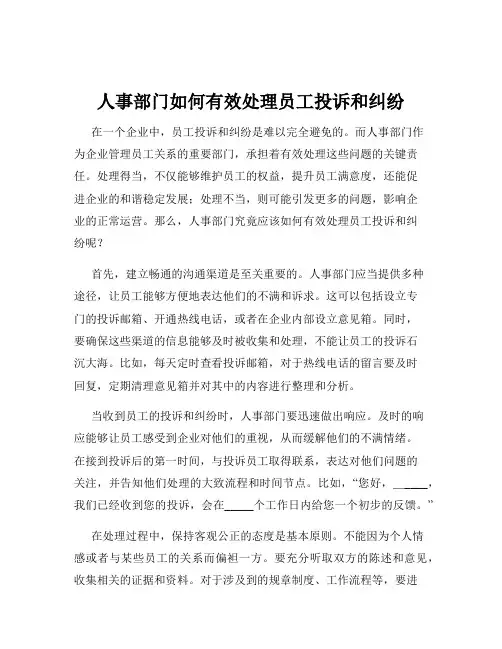 人事部门如何有效处理员工投诉和纠纷

在一个企业中，员工投诉和纠纷是难以完全避免的。而人事部门作为企业管理员工关系的重要部门，承担着有效处理这些问题的关键责任。处理得当，不仅能够维护员工的权益，提升员工满意度，还能促进企业的和谐稳定发展；处理不当，则可能引发更多的问题，影响企业的正常运营。那么，人事部门究竟应该如何有效处理员工投诉和纠纷呢？

首先，建立畅通的沟通渠道是至关重要的。人事部门应当提供多种途径，让员工能够方便地表达他们的不满和诉求。这可以包括设立专门的投诉邮箱、开通热线电话，或者在企业内部设立意见箱。同时，要确保这些渠道的信息能够及时被收集和处理，不能让员工的投诉石沉大海。比如，每天定时查看投诉邮箱，对于热线电话的留言要及时回复，定期清理意见箱并对其中的内容进行整理和分析。

当收到员工的投诉和纠纷时，人事部门要迅速做出响应。及时的响应能够让员工感受到企业对他们的重视，从而缓解他们的不满情绪。在接到投诉后的第一时间，与投诉员工取得联系，表达对他们问题的关注，并告知他们处理的大致流程和时间节点。比如，“您好，_____，我们已经收到您的投诉，会在_____个工作日内给您一个初步的反馈。”

在处理过程中，保持客观公正的态度是基本原则。不能因为个人情感或者与某些员工的关系而偏袒一方。要充分听取双方的陈述和意见，收集相关的证据和资料。对于涉及到的规章制度、工作流程等，要进